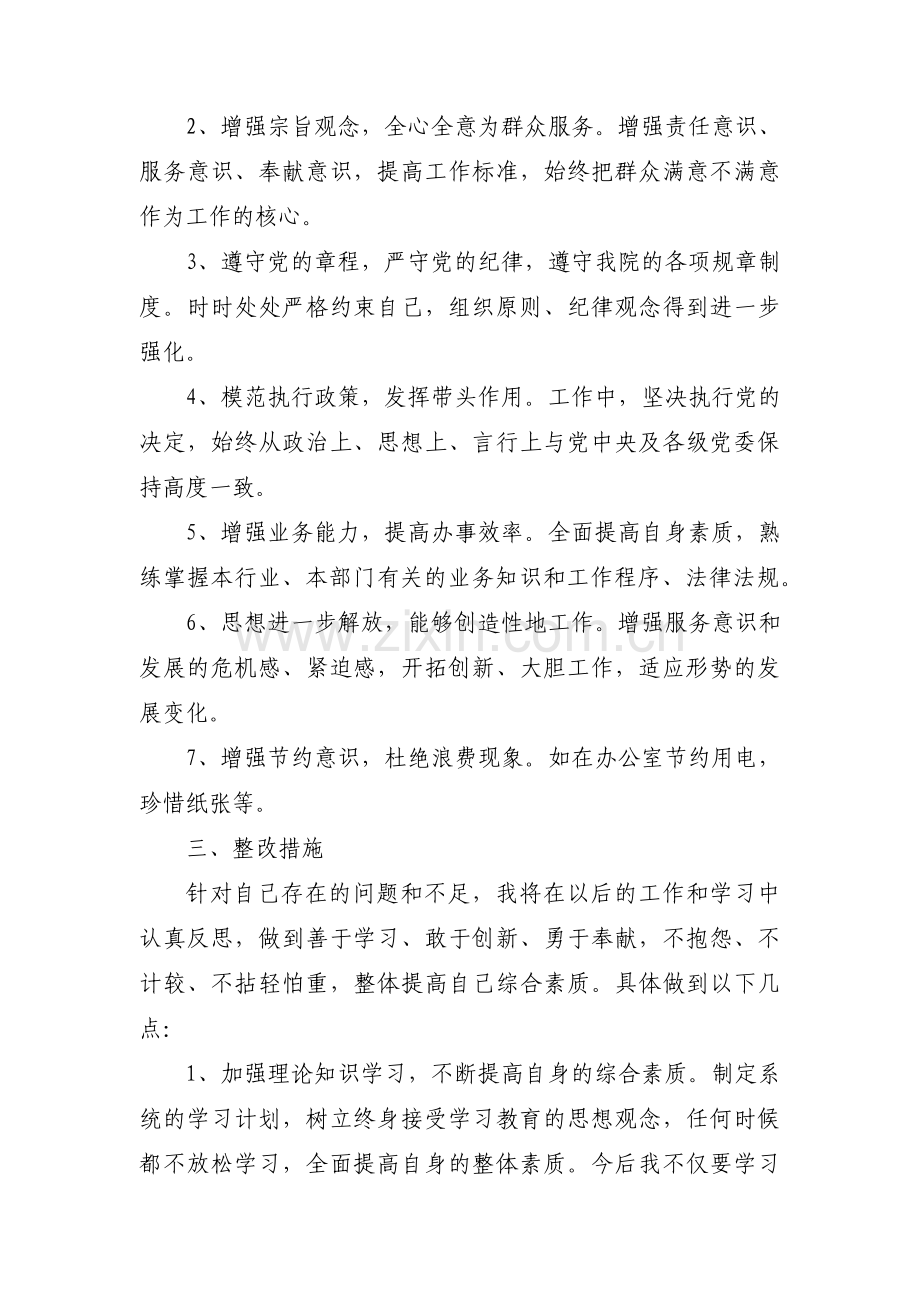 2、增强宗旨观念，全心全意为群众服务。增强责任意识、服务意识、奉献意识，提高工作标准，始终把群众满意不满意作为工作的核心。

3、遵守党的章程，严守党的纪律，遵守我院的各项规章制度。时时处处严格约束自己，组织原则、纪律观念得到进一步强化。

4、模范执行政策，发挥带头作用。工作中，坚决执行党的决定，始终从政治上、思想上、言行上与党中央及各级党委保持高度一致。

5、增强业务能力，提高办事效率。全面提高自身素质，熟练掌握本行业、本部门有关的业务知识和工作程序、法律法规。

6、思想进一步解放，能够创造性地工作。增强服务意识和发展的危机感、紧迫感，开拓创新、大胆工作，适应形势的发展变化。

7、增强节约意识，杜绝浪费现象。如在办公室节约用电，珍惜纸张等。

三、整改措施

针对自己存在的问题和不足，我将在以后的工作和学习中认真反思，做到善于学习、敢于创新、勇于奉献，不抱怨、不计较、不拈轻怕重，整体提高自己综合素质。具体做到以下几点:

1、加强理论知识学习，不断提高自身的综合素质。制定系统的学习计划，树立终身接受学习教育的思想观念，任何时候都不放松学习，全面提高自身的整体素质。今后我不仅要学习

www.zixin.com.cn